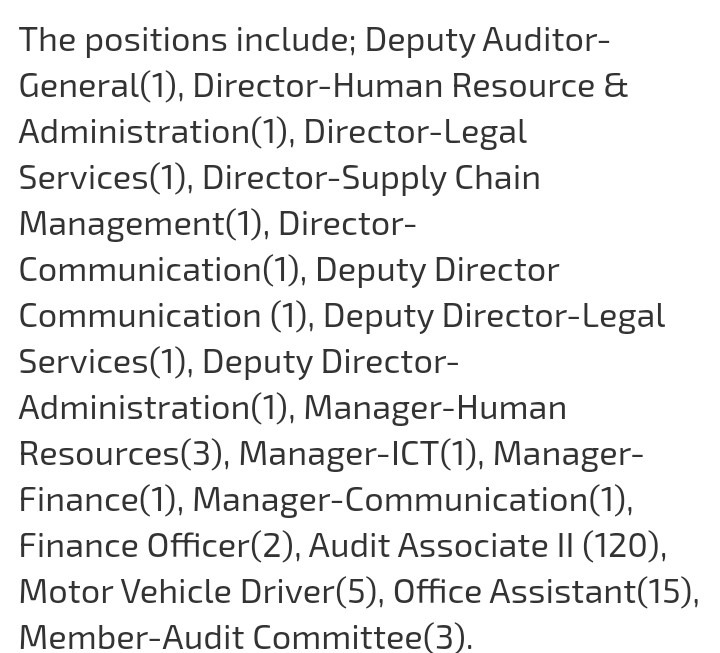 The positions include; Deputy Auditor-General(1), Director-Human Resource & Administration(1), Director-Legal Services(1), Director-Supply Chain Management(1), Director-Communication(1), Deputy Director Communication (1), Deputy Director-Legal Services(1), Deputy Director-Administration(1), Manager-Human Resources(3), Manager-ICT(1), Manager-Finance(1), Manager-Communication(1), Finance Officer(2), Audit Associate II (120), Motor Vehicle Driver(5), Office Assistant(15), Member-Audit Committee(3).